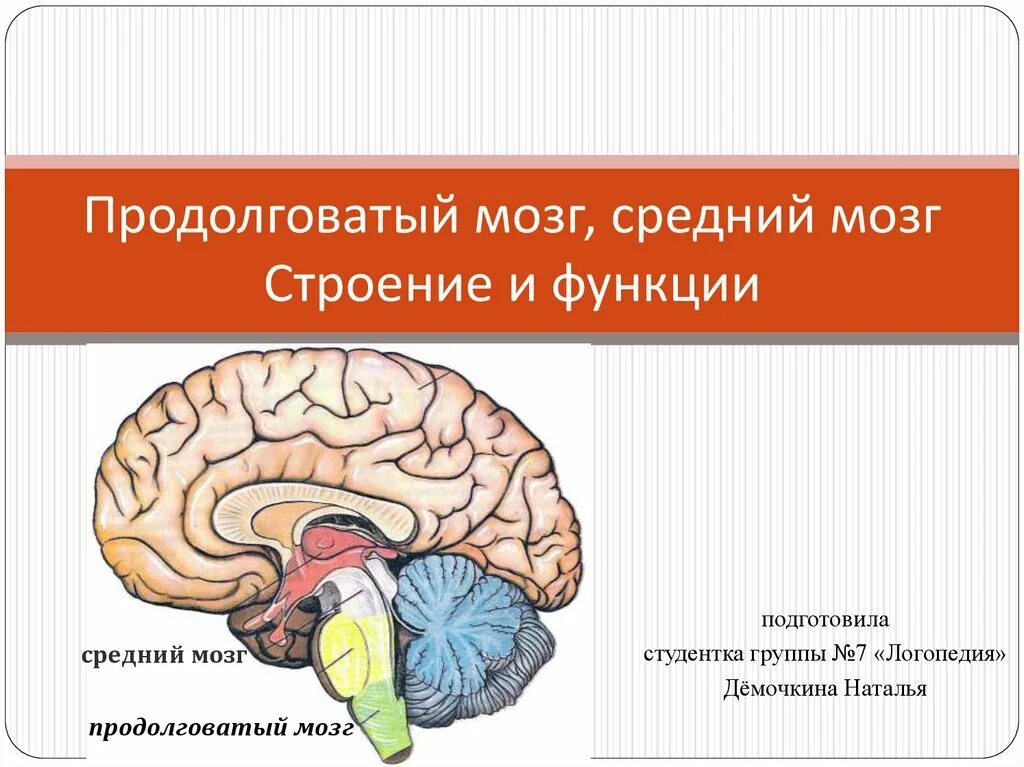 Продолговатый мозг, средний мозг
Строение и функции

средний мозг

продолговатый мозг

подготовила
студентка группы №7 «Логопедия»
Дёмочкина Наталья